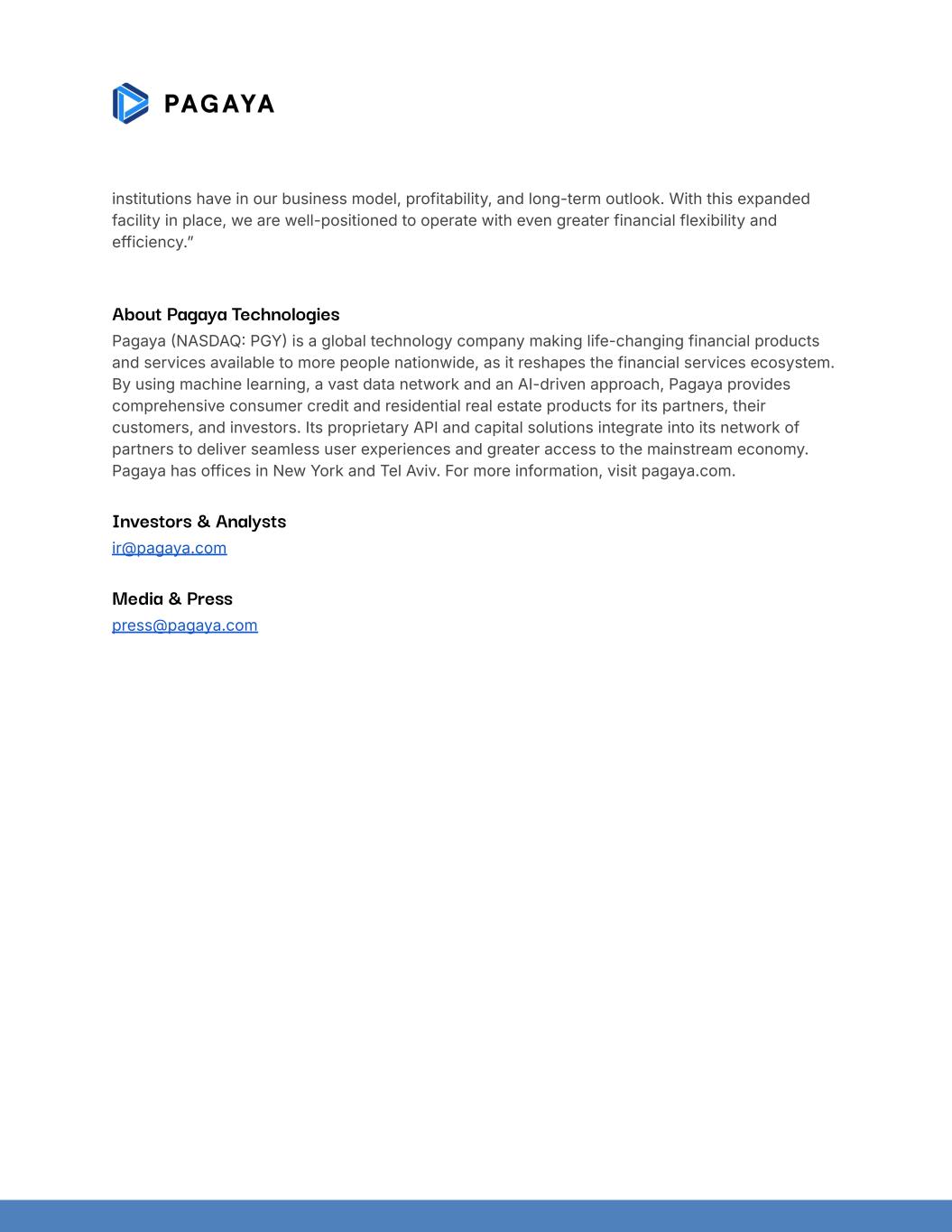 PAGAYA

institutions have in our business model, profitability, and long-term outlook. With this expanded facility in place, we are well-positioned to operate with even greater financial flexibility and efficiency.”

About Pagaya Technologies
Pagaya (NASDAQ: PGY) is a global technology company making life-changing financial products and services available to more people nationwide, as it reshapes the financial services ecosystem. By using machine learning, a vast data network and an AI-driven approach, Pagaya provides comprehensive consumer credit and residential real estate products for its partners, their customers, and investors. Its proprietary API and capital solutions integrate into its network of partners to deliver seamless user experiences and greater access to the mainstream economy. Pagaya has offices in New York and Tel Aviv. For more information, visit pagaya.com.

Investors & Analysts
ir@pagaya.com

Media & Press
press@pagaya.com